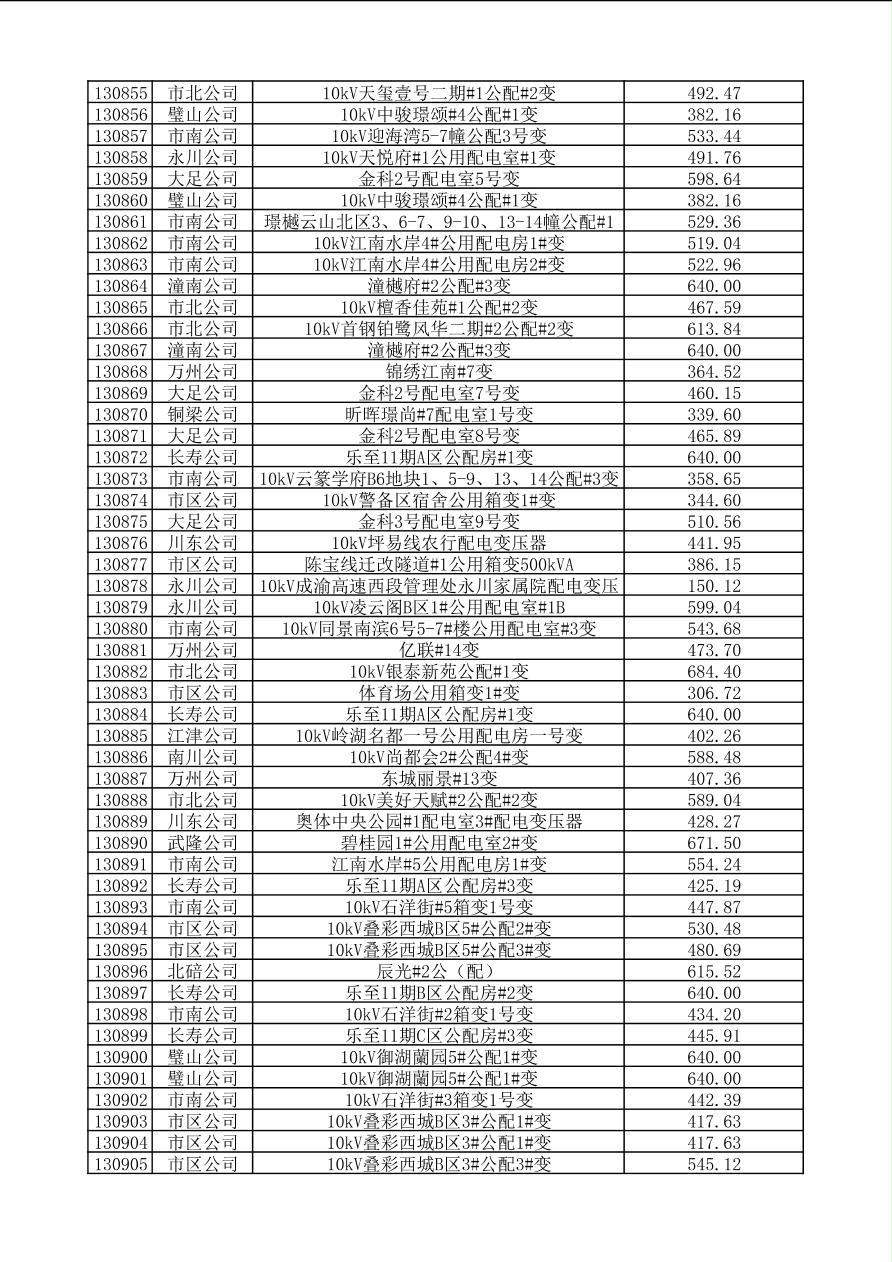 | 130855 | 市北公司 | 10kV天玺壹号二期#1公配#2变 | 492.47 |
|---|---|---|---|
| 130856 | 璧山公司 | 10kV中骏璟颂#4公配#1变 | 382.16 |
| 130857 | 市南公司 | 10kV迎海湾5-7幢公配3号变 | 533.44 |
| 130858 | 永川公司 | 10kV天悦府#1公用配电室#1变 | 491.76 |
| 130859 | 大足公司 | 金科2号配电室5号变 | 598.64 |
| 130860 | 璧山公司 | 10kV中骏璟颂#4公配#1变 | 382.16 |
| 130861 | 市南公司 | 璟樾云山北区3、6-7、9-10、13-14幢公配#1 | 529.36 |
| 130862 | 市南公司 | 10kV江南水岸4#公用配电房1#变 | 519.04 |
| 130863 | 市南公司 | 10kV江南水岸4#公用配电房2#变 | 522.96 |
| 130864 | 潼南公司 | 潼樾府#2公配#3变 | 640.00 |
| 130865 | 市北公司 | 10kV檀香佳苑#1公配#2变 | 467.59 |
| 130866 | 市北公司 | 10kV首钢铂鹭风华二期#2公配#2变 | 613.84 |
| 130867 | 潼南公司 | 潼樾府#2公配#3变 | 640.00 |
| 130868 | 万州公司 | 锦绣江南#7变 | 364.52 |
| 130869 | 大足公司 | 金科2号配电室7号变 | 460.15 |
| 130870 | 铜梁公司 | 昕晖璟尚#7配电室1号变 | 339.60 |
| 130871 | 大足公司 | 金科2号配电室8号变 | 465.89 |
| 130872 | 长寿公司 | 乐至11期A区公配房#1变 | 640.00 |
| 130873 | 市南公司 | 10kV云篆学府B6地块1、5-9、13、14公配#3变 | 358.65 |
| 130874 | 市区公司 | 10kV警备区宿舍公用箱变1#变 | 344.60 |
| 130875 | 大足公司 | 金科3号配电室9号变 | 510.56 |
| 130876 | 川东公司 | 10kV坪易线农行配电变压器 | 441.95 |
| 130877 | 市区公司 | 陈宝线迁改隧道#1公用箱变500kVA | 386.15 |
| 130878 | 永川公司 | 10kV成渝高速西段管理处永川家属院配电变压 | 150.12 |
| 130879 | 永川公司 | 10kV凌云阁B区1#公用配电室#1B | 599.04 |
| 130880 | 市南公司 | 10kV同景南滨6号5-7#楼公用配电室#3变 | 543.68 |
| 130881 | 万州公司 | 亿联#14变 | 473.70 |
| 130882 | 市北公司 | 10kV银泰新苑公配#1变 | 684.40 |
| 130883 | 市区公司 | 体育场公用箱变1#变 | 306.72 |
| 130884 | 长寿公司 | 乐至11期A区公配房#1变 | 640.00 |
| 130885 | 江津公司 | 10kV岭湖名都一号公用配电房一号变 | 402.26 |
| 130886 | 南川公司 | 10kV尚都会2#公配4#变 | 588.48 |
| 130887 | 万州公司 | 东城丽景#13变 | 407.36 |
| 130888 | 市北公司 | 10kV美好天赋#2公配#2变 | 589.04 |
| 130889 | 川东公司 | 奥体中央公园#1配电室3#配电变压器 | 428.27 |
| 130890 | 武隆公司 | 碧桂园1#公用配电室2#变 | 671.50 |
| 130891 | 市南公司 | 江南水岸#5公用配电房1#变 | 554.24 |
| 130892 | 长寿公司 | 乐至11期A区公配房#3变 | 425.19 |
| 130893 | 市南公司 | 10kV石洋街#5箱变1号变 | 447.87 |
| 130894 | 市区公司 | 10kV叠彩西城B区5#公配2#变 | 530.48 |
| 130895 | 市区公司 | 10kV叠彩西城B区5#公配3#变 | 480.69 |
| 130896 | 北碚公司 | 辰光#2公（配） | 615.52 |
| 130897 | 长寿公司 | 乐至11期B区公配房#2变 | 640.00 |
| 130898 | 市南公司 | 10kV石洋街#2箱变1号变 | 434.20 |
| 130899 | 长寿公司 | 乐至11期C区公配房#3变 | 445.91 |
| 130900 | 璧山公司 | 10kV御湖蘭园5#公配1#变 | 640.00 |
| 130901 | 璧山公司 | 10kV御湖蘭园5#公配1#变 | 640.00 |
| 130902 | 市南公司 | 10kV石洋街#3箱变1号变 | 442.39 |
| 130903 | 市区公司 | 10kV叠彩西城B区3#公配1#变 | 417.63 |
| 130904 | 市区公司 | 10kV叠彩西城B区3#公配1#变 | 417.63 |
| 130905 | 市区公司 | 10kV叠彩西城B区3#公配3#变 | 545.12 |